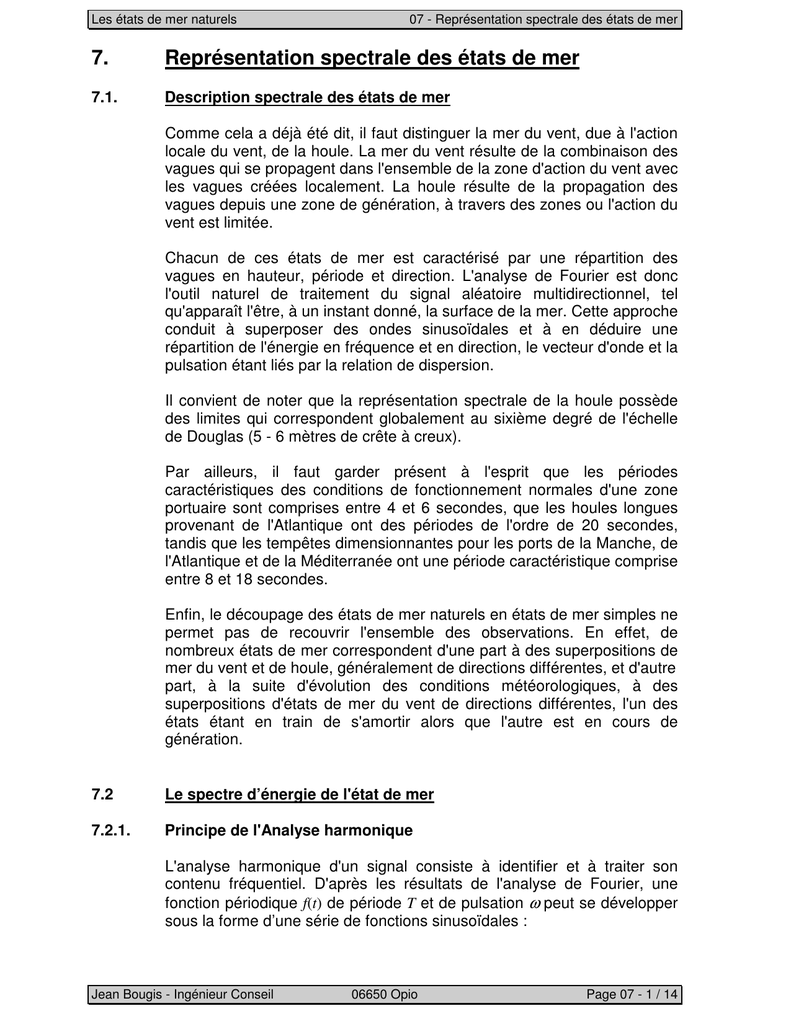 Les états de mer naturels 07 - Représentation spectrale des états de mer

7. Représentation spectrale des états de mer

7.1. Description spectrale des états de mer

Comme cela a déjà été dit, il faut distinguer la mer du vent, due à l'action locale du vent, de la houle. La mer du vent résulte de la combinaison des vagues qui se propagent dans l'ensemble de la zone d'action du vent avec les vagues créées localement. La houle résulte de la propagation des vagues depuis une zone de génération, à travers des zones ou l'action du vent est limitée.

Chacun de ces états de mer est caractérisé par une répartition des vagues en hauteur, période et direction. L'analyse de Fourier est donc l'outil naturel de traitement du signal aléatoire multidirectionnel, tel qu'apparaît l'être, à un instant donné, la surface de la mer. Cette approche conduit à superposer des ondes sinusoïdales et à en déduire une répartition de l'énergie en fréquence et en direction, le vecteur d'onde et la pulsation étant liés par la relation de dispersion.

Il convient de noter que la représentation spectrale de la houle possède des limites qui correspondent globalement au sixième degré de l'échelle de Douglas (5 - 6 mètres de crête à creux).

Par ailleurs, il faut garder présent à l'esprit que les périodes caractéristiques des conditions de fonctionnement normales d'une zone portuaire sont comprises entre 4 et 6 secondes, que les houles longues provenant de l'Atlantique ont des périodes de l'ordre de 20 secondes, tandis que les tempêtes dimensionnantes pour les ports de la Manche, de l'Atlantique et de la Méditerranée ont une période caractéristique comprise entre 8 et 18 secondes.

Enfin, le découpage des états de mer naturels en états de mer simples ne permet pas de recouvrir l'ensemble des observations. En effet, de nombreux états de mer correspondent d'une part à des superpositions de mer du vent et de houle, généralement de directions différentes, et d'autre part, à la suite d'évolution des conditions météorologiques, à des superpositions d'états de mer du vent de directions différentes, l'un des états étant en train de s'amortir alors que l'autre est en cours de génération.

7.2 Le spectre d'énergie de l'état de mer

7.2.1. Principe de l'Analyse harmonique

L'analyse harmonique d'un signal consiste à identifier et à traiter son contenu fréquentiel. D'après les résultats de l'analyse de Fourier, une fonction périodique $f(t)$ de période $T$ et de pulsation $\omega$ peut se développer sous la forme d'une série de fonctions sinusoïdales :

Jean Bougis - Ingénieur Conseil 06650 Opio Page 07 - 1 / 14